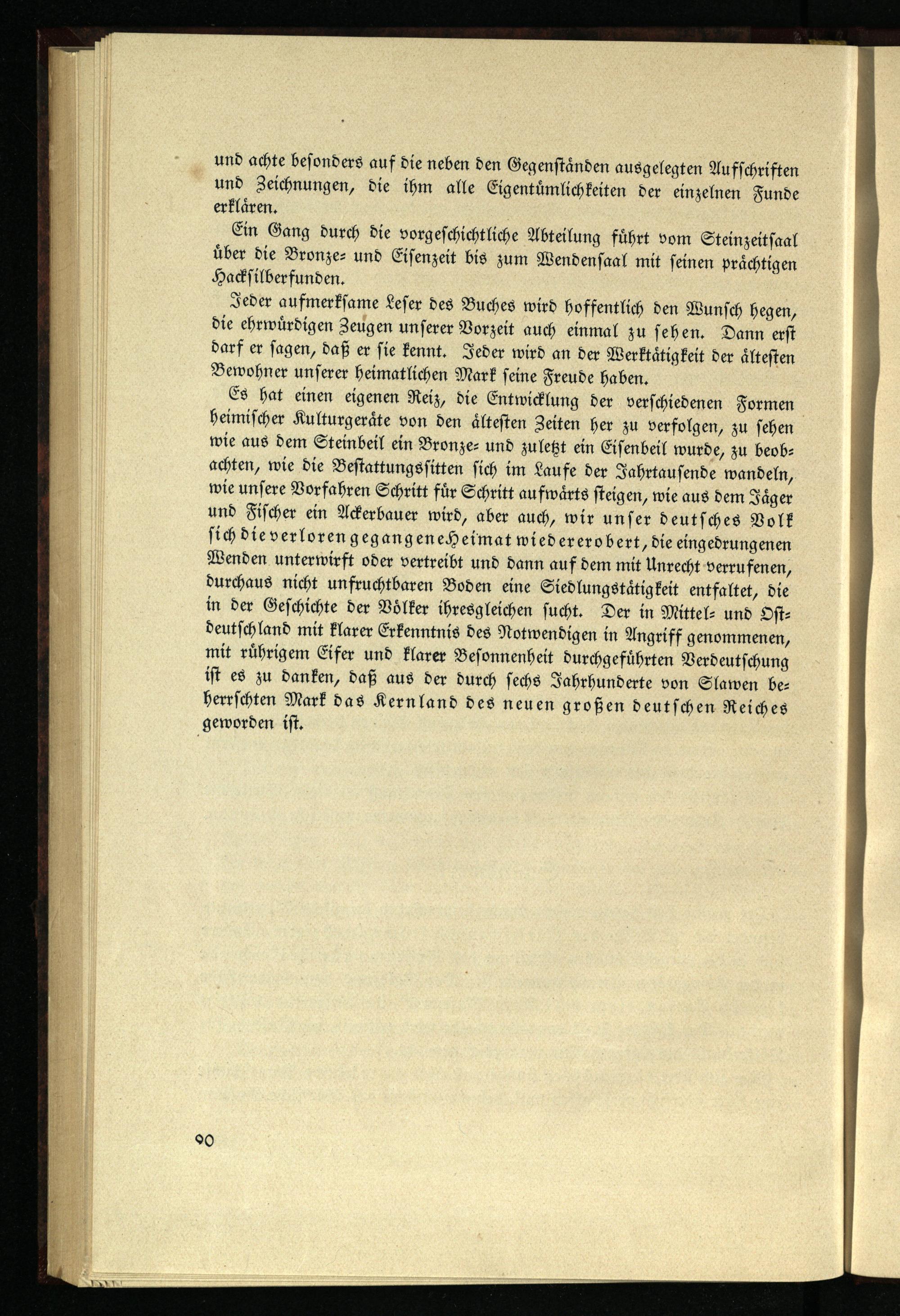 und achte besonders auf die neben den Gegenständen ausgelegten Aufschriften und Zeichnungen, die ihm alle Eigentümlichkeiten der einzelnen Funde erklären.

Ein Gang durch die vorgeschichtliche Abteilung führt vom Steinzeitsaal über die Bronze- und Eisenzeit bis zum Wendensaal mit seinen prächtigen Hacksilberfunden.

Jeder aufmerksame Leser des Buches wird hoffentlich den Wunsch hegen, die ehrwürdigen Zeugen unserer Vorzeit auch einmal zu sehen. Dann erst darf er sagen, daß er sie kennt. Jeder wird an der Werktätigkeit der ältesten Bewohner unserer heimatlichen Mark seine Freude haben.

Es hat einen eigenen Reiz, die Entwicklung der verschiedenen Formen heimischer Kulturgeräte von den ältesten Zeiten her zu verfolgen, zu sehen wie aus dem Steinbeil ein Bronze- und zuletzt ein Eisenbeil wurde, zu beobachten, wie die Bestattungssitten sich im Laufe der Jahrtausende wandeln, wie unsere Vorfahren Schritt für Schritt aufwärts steigen, wie aus dem Jäger und Fischer ein Ackerbauer wird, aber auch, wir unser deutsches Volk sich die verloren gegangene Heimat wiedererobert, die eingedrungenen Wenden unterwirft oder vertreibt und dann auf dem mit Unrecht verrufenen, durchaus nicht unfruchtbaren Boden eine Siedlungstätigkeit entfaltet, die in der Geschichte der Völker ihresgleichen sucht. Der in Mittel- und Ostdeutschland mit klarer Erkenntnis des Notwendigen in Angriff genommenen, mit rührigem Eifer und klarer Besonnenheit durchgeführten Verdeutschung ist es zu danken, daß aus der durch sechs Jahrhunderte von Slawen beherrschten Mark das Kernland des neuen großen deutschen Reiches geworden ist.

90